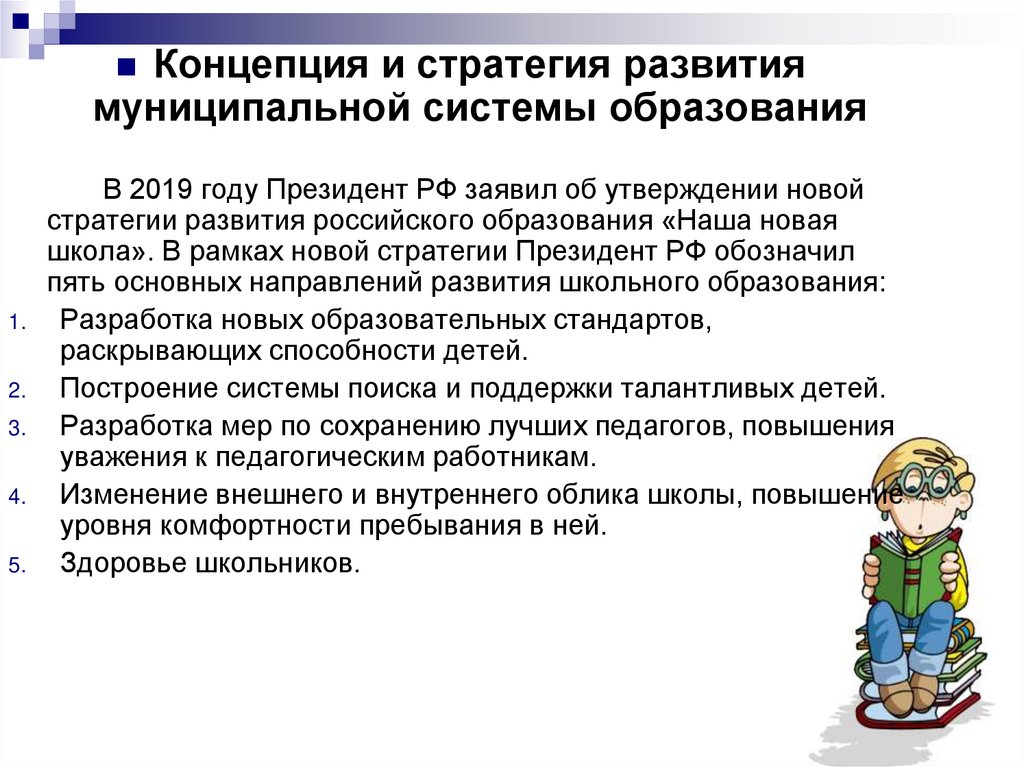 Концепция и стратегия развития муниципальной системы образования

В 2019 году Президент РФ заявил об утверждении новой стратегии развития российского образования «Наша новая школа». В рамках новой стратегии Президент РФ обозначил пять основных направлений развития школьного образования:

1. Разработка новых образовательных стандартов, раскрывающих способности детей.
2. Построение системы поиска и поддержки талантливых детей.
3. Разработка мер по сохранению лучших педагогов, повышения уважения к педагогическим работникам.
4. Изменение внешнего и внутреннего облика школы, повышение уровня комфортности пребывания в ней.
5. Здоровье школьников.